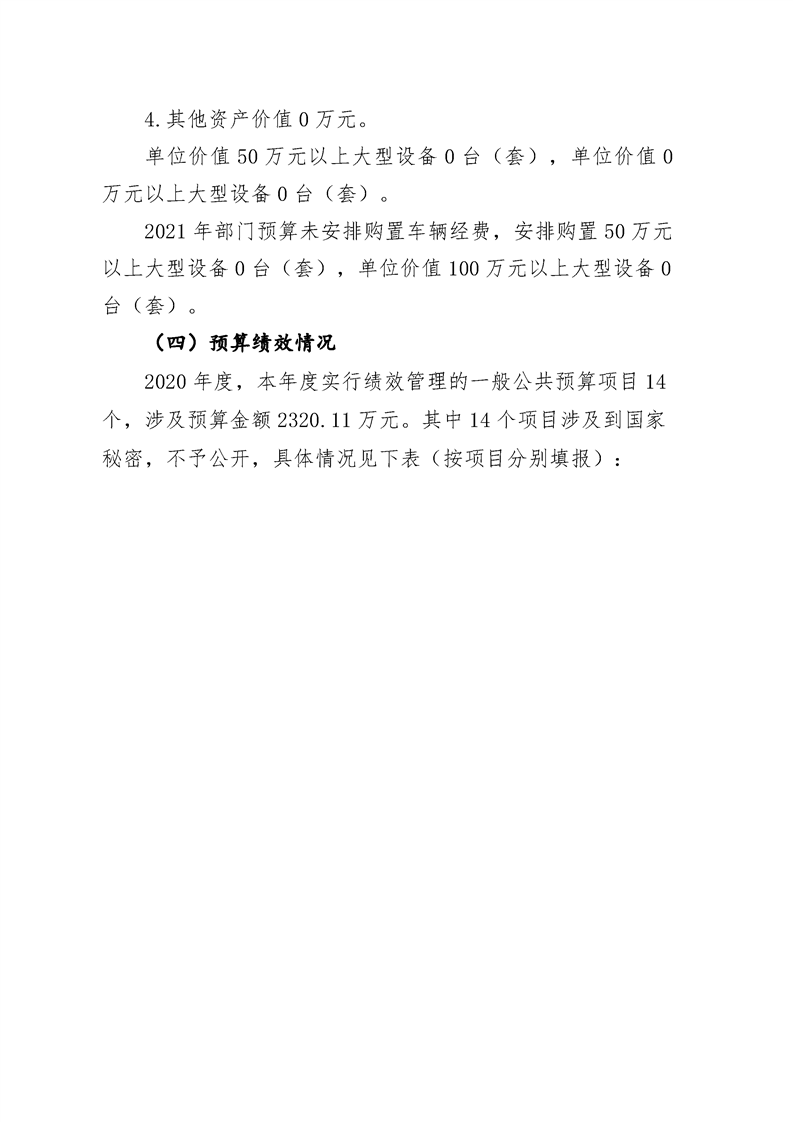 4.其他资产价值 0 万元。

单位价值 50 万元以上大型设备 0 台（套），单位价值 0 万元以上大型设备 0 台（套）。

2021 年部门预算未安排购置车辆经费，安排购置 50 万元以上大型设备 0 台（套），单位价值 100 万元以上大型设备 0 台（套）。

（四）预算绩效情况

2020 年度，本年度实行绩效管理的一般公共预算项目 14 个，涉及预算金额 2320.11 万元。其中 14 个项目涉及到国家秘密，不予公开，具体情况见下表（按项目分别填报）：